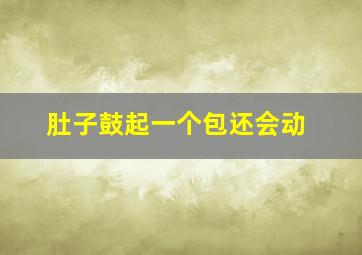 肚子鼓起一个包还会动